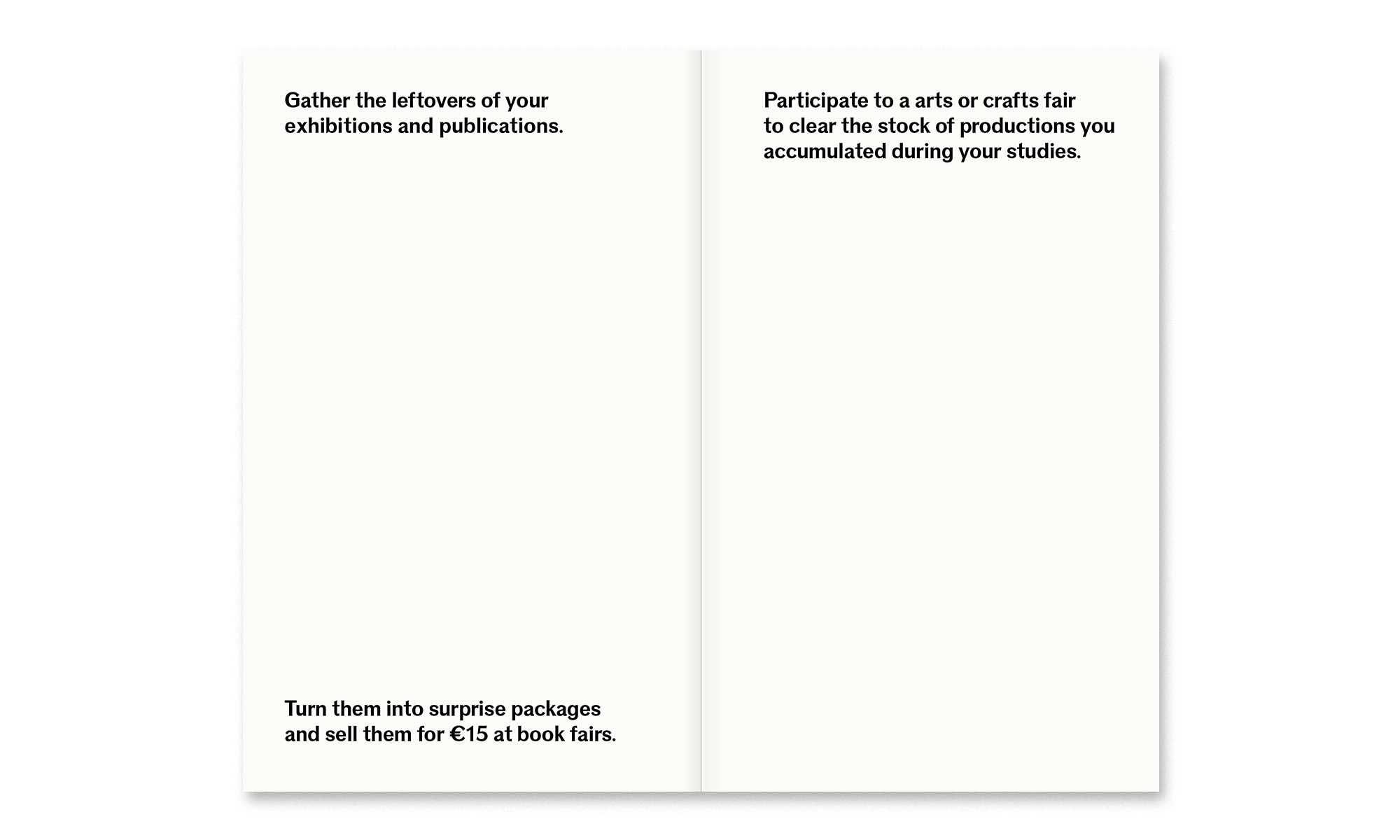 Gather the leftovers of your exhibitions and publications.

Turn them into surprise packages and sell them for €15 at book fairs.

Participate to a arts or crafts fair to clear the stock of productions you accumulated during your studies.